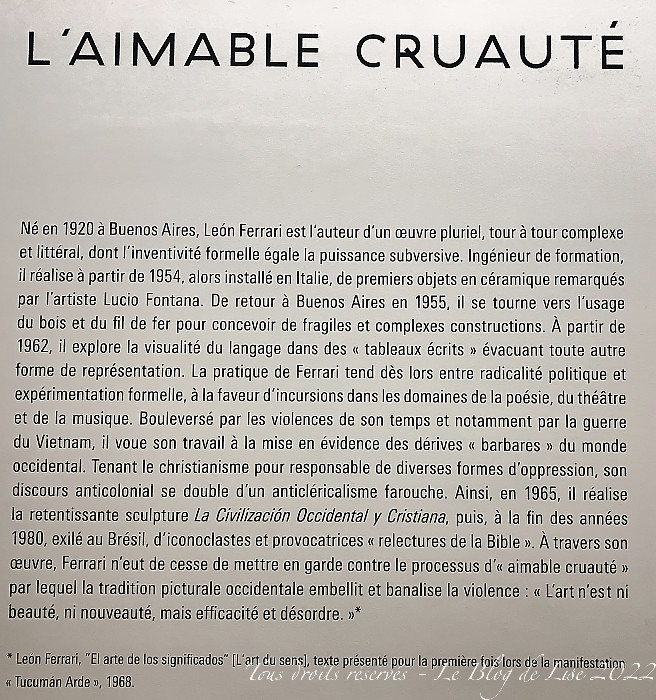 L'AIMABLE CRUAUTÉ

Né en 1920 à Buenos Aires, León Ferrari est l'auteur d'un œuvre pluriel, tour à tour complexe et littéral, dont l'inventivité formelle égale la puissance subversive. Ingénieur de formation, il réalise à partir de 1954, alors installé en Italie, de premiers objets en céramique remarqués par l'artiste Lucio Fontana. De retour à Buenos Aires en 1955, il se tourne vers l'usage du bois et du fil de fer pour concevoir de fragiles et complexes constructions. À partir de 1962, il explore la visualité du langage dans des « tableaux écrits » évacuant toute autre forme de représentation. La pratique de Ferrari tend dès lors entre radicalité politique et expérimentation formelle, à la faveur d'incursions dans les domaines de la poésie, du théâtre et de la musique. Bouleversé par les violences de son temps et notamment par la guerre du Vietnam, il voue son travail à la mise en évidence des dérives « barbares » du monde occidental. Tenant le christianisme pour responsable de diverses formes d'oppression, son discours anticolonial se double d'un anticléricalisme farouche. Ainsi, en 1965, il réalise la retentissante sculpture La Civilización Occidental y Cristiana, puis, à la fin des années 1980, exilé au Brésil, d'iconoclastes et provocatrices « relectures de la Bible ». À travers son œuvre, Ferrari n'eut de cesse de mettre en garde contre le processus d'« aimable cruauté » par lequel la tradition picturale occidentale embellit et banalise la violence : « L'art n'est ni beauté, ni nouveauté, mais efficacité et désordre. »*

* León Ferrari, "El arte de los significados" [L'art du sens], texte présenté pour la première fois lors de la manifestation « Tucumán Arde », 1968.

Tous droits réservés - Le Blog de Lise 2022